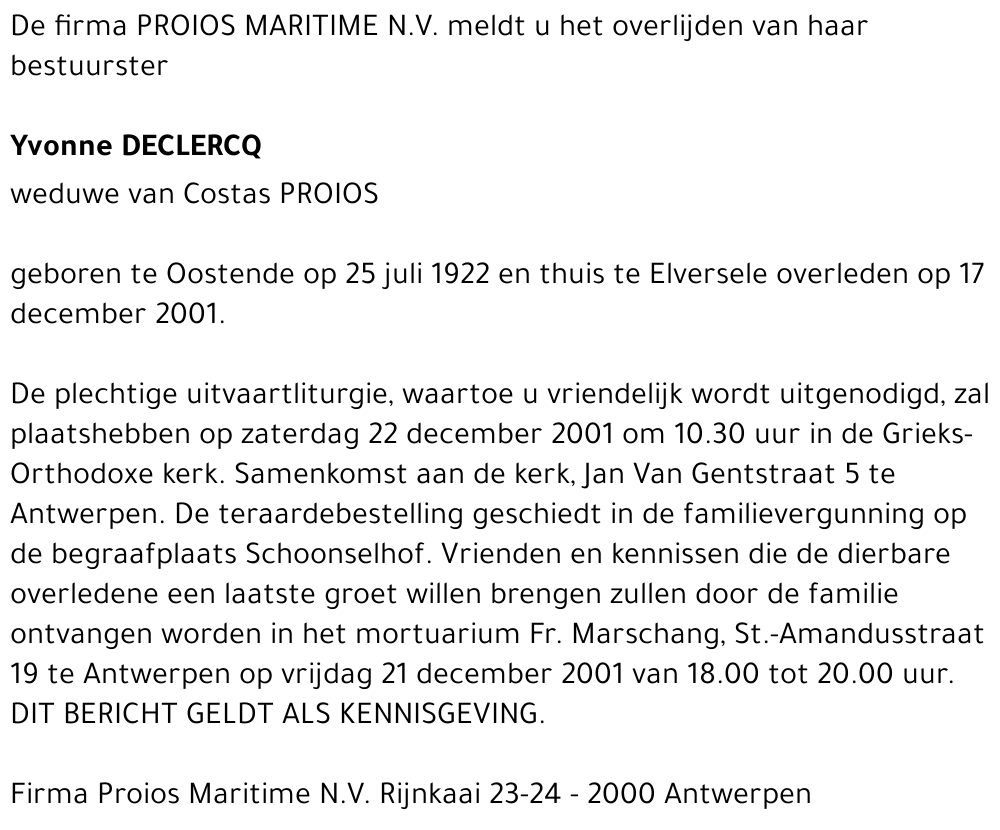 De firma PROIOS MARITIME N.V. meldt u het overlijden van haar bestuurster

Yvonne DECLERCQ
weduwe van Costas PROIOS

geboren te Oostende op 25 juli 1922 en thuis te Elversele overleden op 17 december 2001.

De plechtige uitvaartliturgie, waartoe u vriendelijk wordt uitgenodigd, zal plaatshebben op zaterdag 22 december 2001 om 10.30 uur in de Grieks-Orthodoxe kerk. Samenkomst aan de kerk, Jan Van Gentstraat 5 te Antwerpen. De teraardebestelling geschiedt in de familievergunning op de begraafplaats Schoonselhof. Vrienden en kennissen die de dierbare overledene een laatste groet willen brengen zullen door de familie ontvangen worden in het mortuarium Fr. Marschang, St.-Amandusstraat 19 te Antwerpen op vrijdag 21 december 2001 van 18.00 tot 20.00 uur. DIT BERICHT GELDT ALS KENNISGEVING.

Firma Proios Maritime N.V. Rijnkaai 23-24 - 2000 Antwerpen